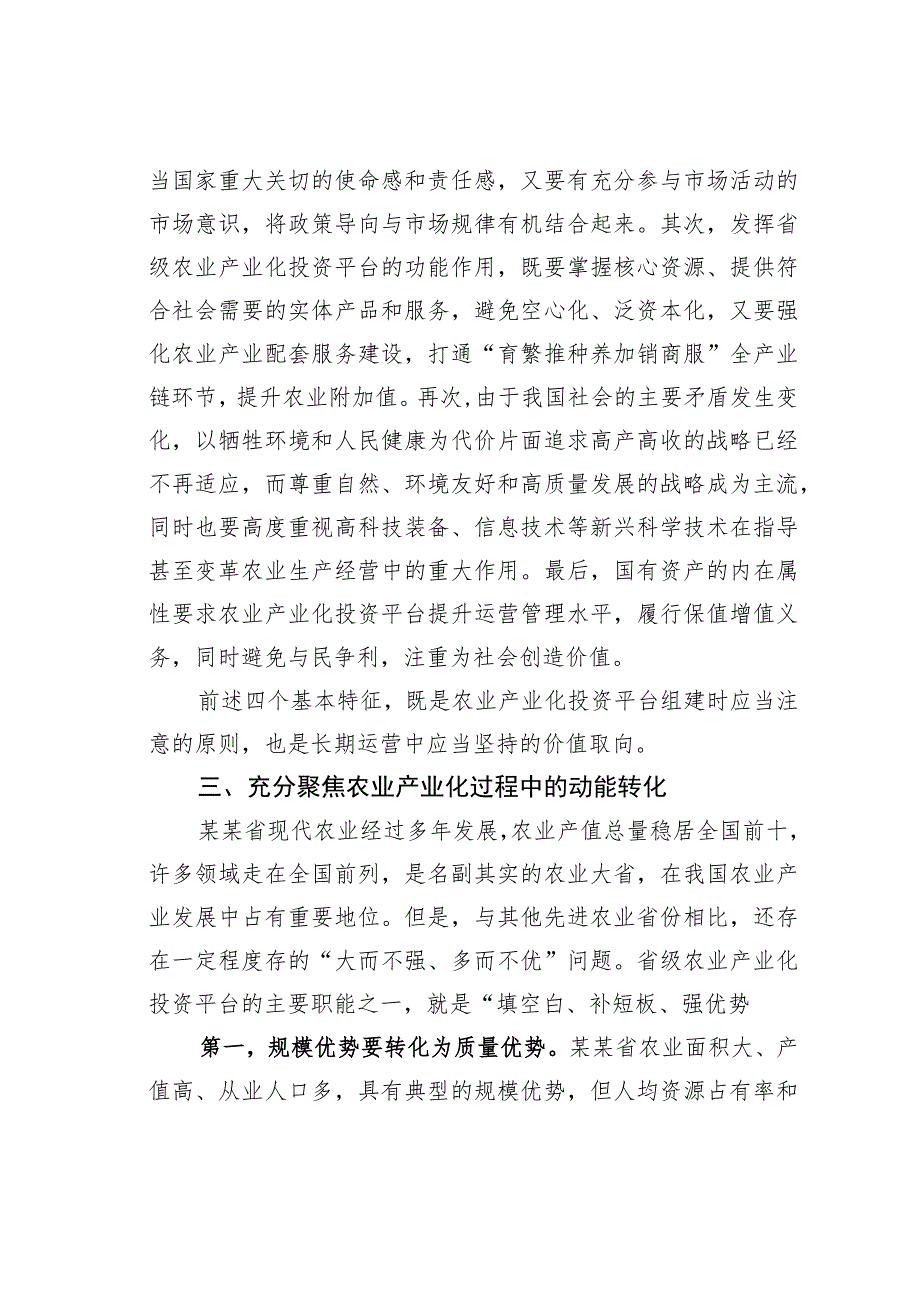 当国家重大关切的使命感和责任感，又要有充分参与市场活动的市场意识，将政策导向与市场规律有机结合起来。其次，发挥省级农业产业化投资平台的功能作用，既要掌握核心资源、提供符合社会需要的实体产品和服务，避免空心化、泛资本化，又要强化农业产业配套服务建设，打通“育繁推种养加销商服”全产业链环节，提升农业附加值。再次，由于我国社会的主要矛盾发生变化，以牺牲环境和人民健康为代价片面追求高产高收的战略已经不再适应，而尊重自然、环境友好和高质量发展的战略成为主流，同时也要高度重视高科技装备、信息技术等新兴科学技术在指导甚至变革农业生产经营中的重大作用。最后，国有资产的内在属性要求农业产业化投资平台提升运营管理水平，履行保值增值义务，同时避免与民争利，注重为社会创造价值。

前述四个基本特征，既是农业产业化投资平台组建时应当注意的原则，也是长期运营中应当坚持的价值取向。

三、充分聚焦农业产业化过程中的动能转化

某某省现代农业经过多年发展，农业产值总量稳居全国前十，许多领域走在全国前列，是名副其实的农业大省，在我国农业产业发展中占有重要地位。但是，与其他先进农业省份相比，还存在一定程度存的“大而不强、多而不优”问题。省级农业产业化投资平台的主要职能之一，就是“填空白、补短板、强优势

第一，规模优势要转化为质量优势。某某省农业面积大、产值高、从业人口多，具有典型的规模优势，但人均资源占有率和